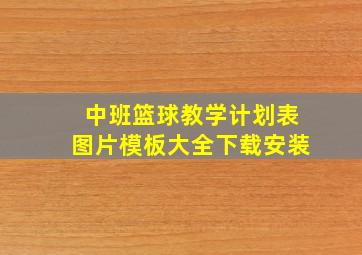 中班篮球教学计划表
图片模板大全下载安装